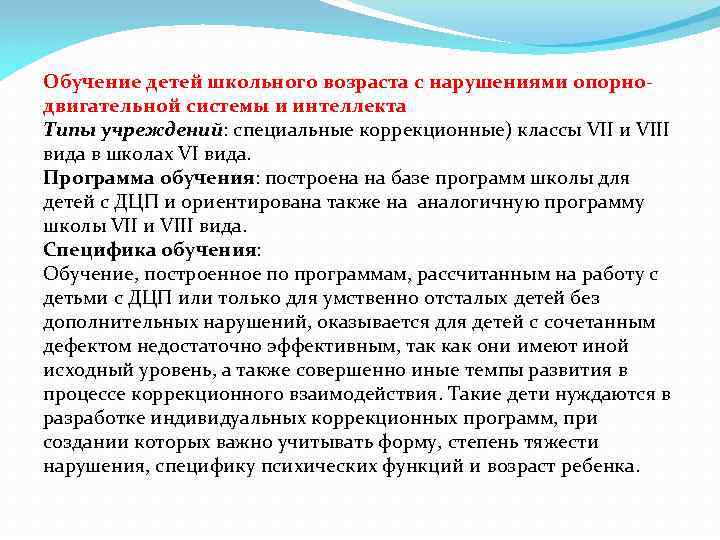 Обучение детей школьного возраста с нарушениями опорно-двигательной системы и интеллекта
Типы учреждений: специальные коррекционные) классы VII и VIII вида в школах VI вида.
Программа обучения: построена на базе программ школы для детей с ДЦП и ориентирована также на аналогичную программу школы VII и VIII вида.
Специфика обучения:
Обучение, построенное по программам, рассчитанным на работу с детьми с ДЦП или только для умственно отсталых детей без дополнительных нарушений, оказывается для детей с сочетанным дефектом недостаточно эффективным, так как они имеют иной исходный уровень, а также совершенно иные темпы развития в процессе коррекционного взаимодействия. Такие дети нуждаются в разработке индивидуальных коррекционных программ, при создании которых важно учитывать форму, степень тяжести нарушения, специфику психических функций и возраст ребенка.